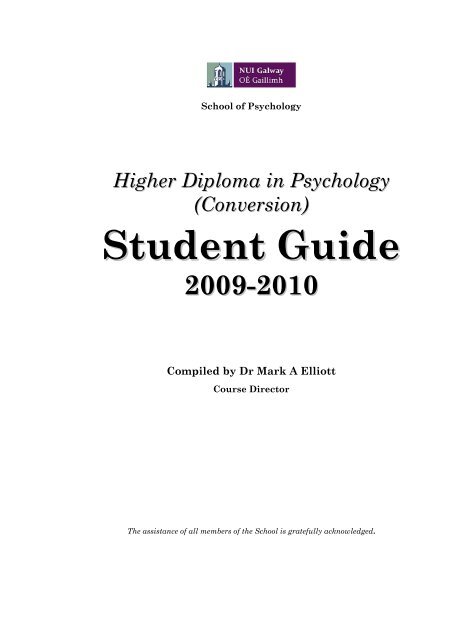 NUI Galway
OÉ Gaillimh

School of Psychology

Higher Diploma in Psychology
(Conversion)

Student Guide

2009-2010

Compiled by Dr Mark A Elliott

Course Director

The assistance of all members of the School is gratefully acknowledged.